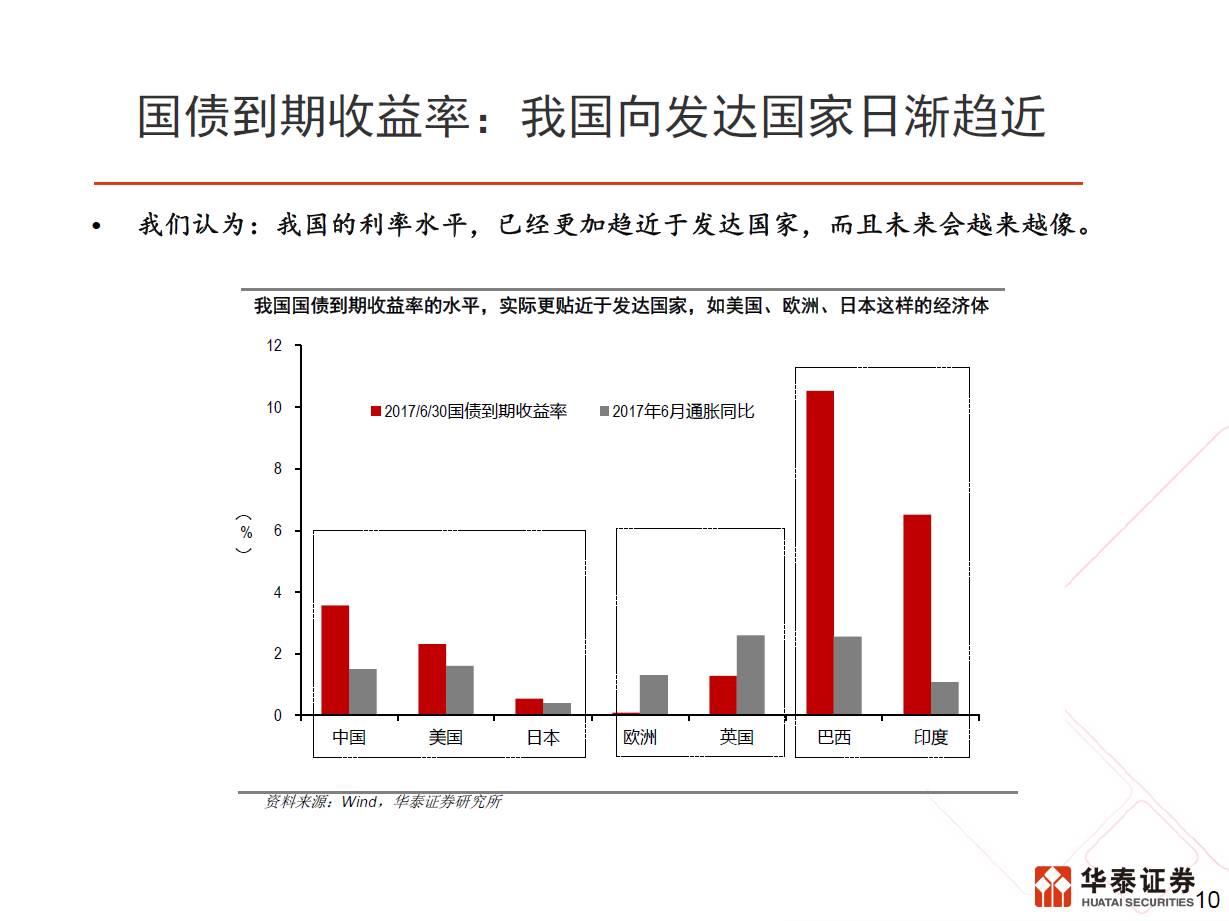 国债到期收益率：我国向发达国家日渐趋近

• 我们认为：我国的利率水平，已经更加趋近于发达国家，而且未来会越来越像。

我国国债到期收益率的水平，实际更贴近于发达国家，如美国、欧洲、日本这样的经济体

12
10
8
6
4
2
0

（%）

2017/6/30国债到期收益率
2017年6月通胀同比

中国
美国
日本
欧洲
英国
巴西
印度

资料来源：Wind，华泰证券研究所

华泰证券
HUATAI SECURITIES

10